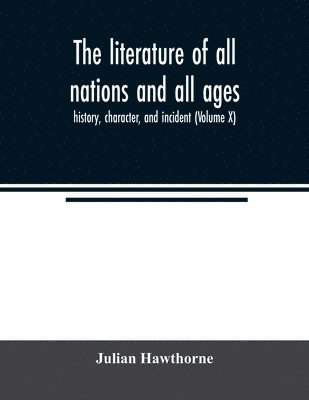 The literature of all nations and all ages

history, character, and incident (Volume X)

Julian Hawthorne